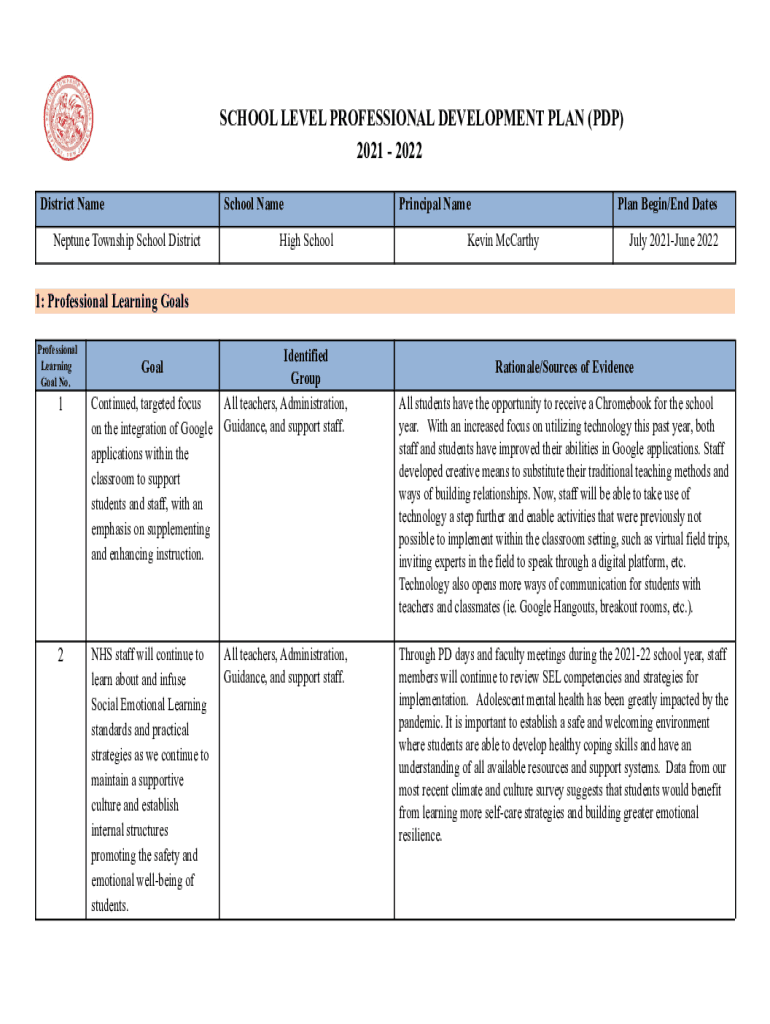 SCHOOL LEVEL PROFESSIONAL DEVELOPMENT PLAN (PDP)
2021 - 2022

| District Name | School Name | Principal Name | Plan Begin/End Dates |
|---|---|---|---|
| Neptune Township School District | High School | Kevin McCarthy | July 2021-June 2022 |

1: Professional Learning Goals

| Professional Learning Goal No. | Goal | Identified Group | Rationale/Sources of Evidence |
|---|---|---|---|
| 1 | Continued, targeted focus on the integration of Google applications within the classroom to support students and staff, with an emphasis on supplementing and enhancing instruction. | All teachers, Administration, Guidance, and support staff. | All students have the opportunity to receive a Chromebook for the school year. With an increased focus on utilizing technology this past year, both staff and students have improved their abilities in Google applications. Staff developed creative means to substitute their traditional teaching methods and ways of building relationships. Now, staff will be able to take use of technology a step further and enable activities that were previously not possible to implement within the classroom setting, such as virtual field trips, inviting experts in the field to speak through a digital platform, etc. Technology also opens more ways of communication for students with teachers and classmates (ie. Google Hangouts, breakout rooms, etc.). |
| 2 | NHS staff will continue to learn about and infuse Social Emotional Learning standards and practical strategies as we continue to maintain a supportive culture and establish internal structures promoting the safety and emotional well-being of students. | All teachers, Administration, Guidance, and support staff. | Through PD days and faculty meetings during the 2021-22 school year, staff members will continue to review SEL competencies and strategies for implementation. Adolescent mental health has been greatly impacted by the pandemic. It is important to establish a safe and welcoming environment where students are able to develop healthy coping skills and have an understanding of all available resources and support systems. Data from our most recent climate and culture survey suggests that students would benefit from learning more self-care strategies and building greater emotional resilience. |